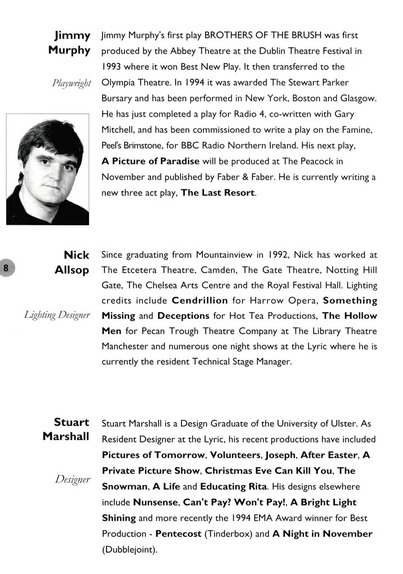 Jimmy Murphy

Playwright

Jimmy Murphy's first play BROTHERS OF THE BRUSH was first produced by the Abbey Theatre at the Dublin Theatre Festival in 1993 where it won Best New Play. It then transferred to the Olympia Theatre. In 1994 it was awarded The Stewart Parker Bursary and has been performed in New York, Boston and Glasgow. He has just completed a play for Radio 4, co-written with Gary Mitchell, and has been commissioned to write a play on the Famine, Peel's Brimstone, for BBC Radio Northern Ireland. His next play, A Picture of Paradise will be produced at The Peacock in November and published by Faber & Faber. He is currently writing a new three act play, The Last Resort.

8

Nick Allsop

Lighting Designer

Since graduating from Mountainview in 1992, Nick has worked at The Etcetera Theatre, Camden, The Gate Theatre, Notting Hill Gate, The Chelsea Arts Centre and the Royal Festival Hall. Lighting credits include Cendrillion for Harrow Opera, Something Missing and Deceptions for Hot Tea Productions, The Hollow Men for Pecan Trough Theatre Company at The Library Theatre Manchester and numerous one night shows at the Lyric where he is currently the resident Technical Stage Manager.

Stuart Marshall

Designer

Stuart Marshall is a Design Graduate of the University of Ulster. As Resident Designer at the Lyric, his recent productions have included Pictures of Tomorrow, Volunteers, Joseph, After Easter, A Private Picture Show, Christmas Eve Can Kill You, The Snowman, A Life and Educating Rita. His designs elsewhere include Nunsense, Can't Pay? Won't Pay!, A Bright Light Shining and more recently the 1994 EMA Award winner for Best Production - Pentecost (Tinderbox) and A Night in November (Dubblejoint).